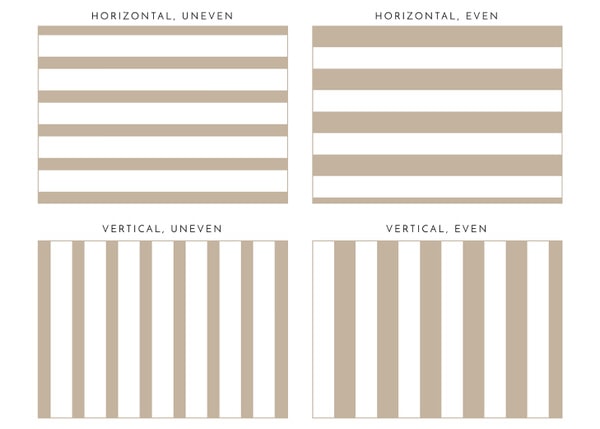 HORIZONTAL, UNEVEN

HORIZONTAL, EVEN

VERTICAL, UNEVEN

VERTICAL, EVEN